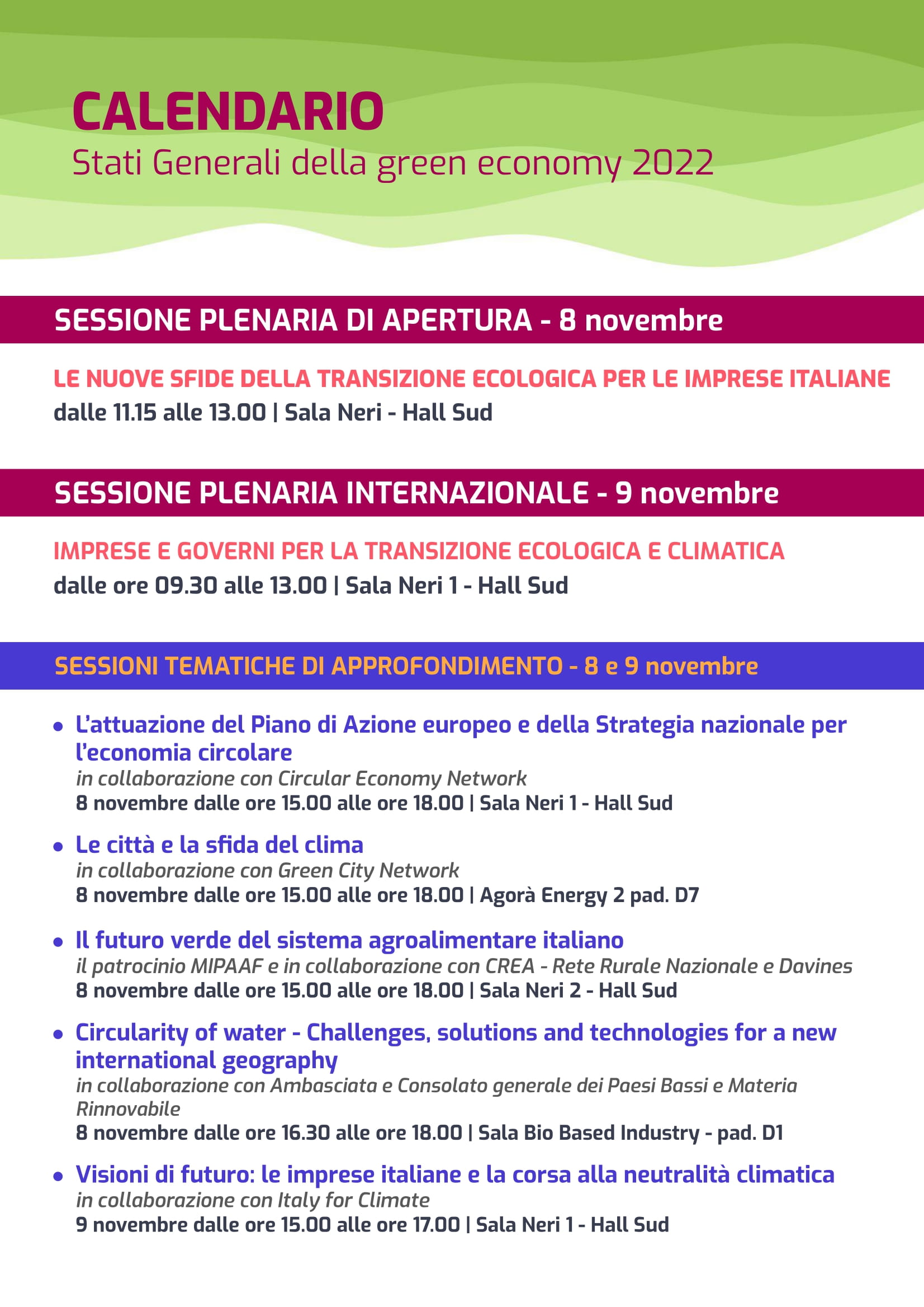 CALENDARIO
Stati Generali della green economy 2022

SESSIONE PLENARIA DI APERTURA - 8 novembre

LE NUOVE SFIDE DELLA TRANSIZIONE ECOLOGICA PER LE IMPRESE ITALIANE
dalle 11.15 alle 13.00 | Sala Neri - Hall Sud

SESSIONE PLENARIA INTERNAZIONALE - 9 novembre

IMPRESE E GOVERNI PER LA TRANSIZIONE ECOLOGICA E CLIMATICA
dalle ore 09.30 alle 13.00 | Sala Neri 1 - Hall Sud

SESSIONI TEMATICHE DI APPROFONDIMENTO - 8 e 9 novembre

• L'attuazione del Piano di Azione europeo e della Strategia nazionale per l'economia circolare
in collaborazione con Circular Economy Network
8 novembre dalle ore 15.00 alle ore 18.00 | Sala Neri 1 - Hall Sud

• Le città e la sfida del clima
in collaborazione con Green City Network
8 novembre dalle ore 15.00 alle ore 18.00 | Agorà Energy 2 pad. D7

• Il futuro verde del sistema agroalimentare italiano
il patrocinio MIPAAF e in collaborazione con CREA - Rete Rurale Nazionale e Davines
8 novembre dalle ore 15.00 alle ore 18.00 | Sala Neri 2 - Hall Sud

• Circularity of water - Challenges, solutions and technologies for a new international geography
in collaborazione con Ambasciata e Consolato generale dei Paesi Bassi e Materia Rinnovabile
8 novembre dalle ore 16.30 alle ore 18.00 | Sala Bio Based Industry - pad. D1

• Visioni di futuro: le imprese italiane e la corsa alla neutralità climatica
in collaborazione con Italy for Climate
9 novembre dalle ore 15.00 alle ore 17.00 | Sala Neri 1 - Hall Sud